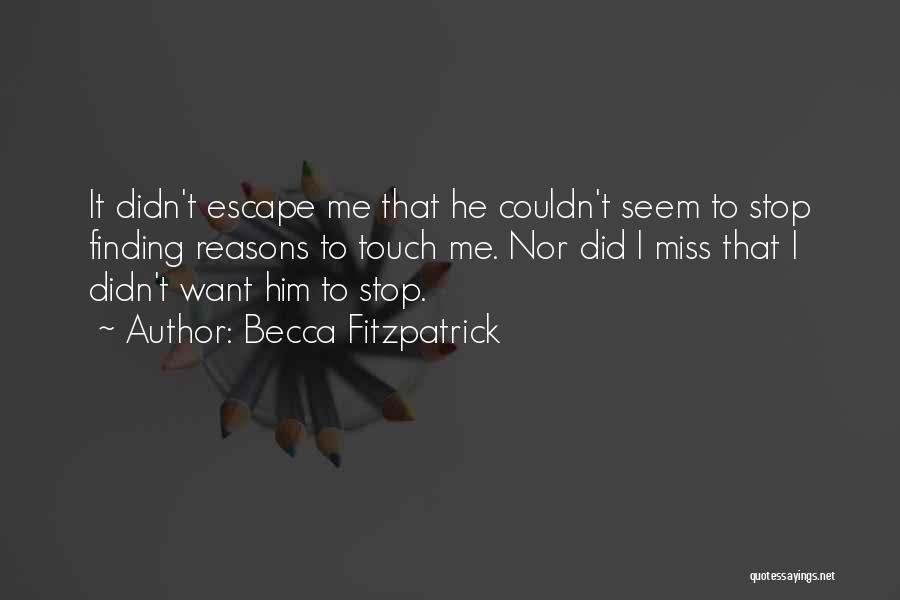 It didn't escape me that he couldn't seem to stop finding reasons to touch me. Nor did I miss that I didn't want him to stop.

~ Author: Becca Fitzpatrick

quotessayings.net